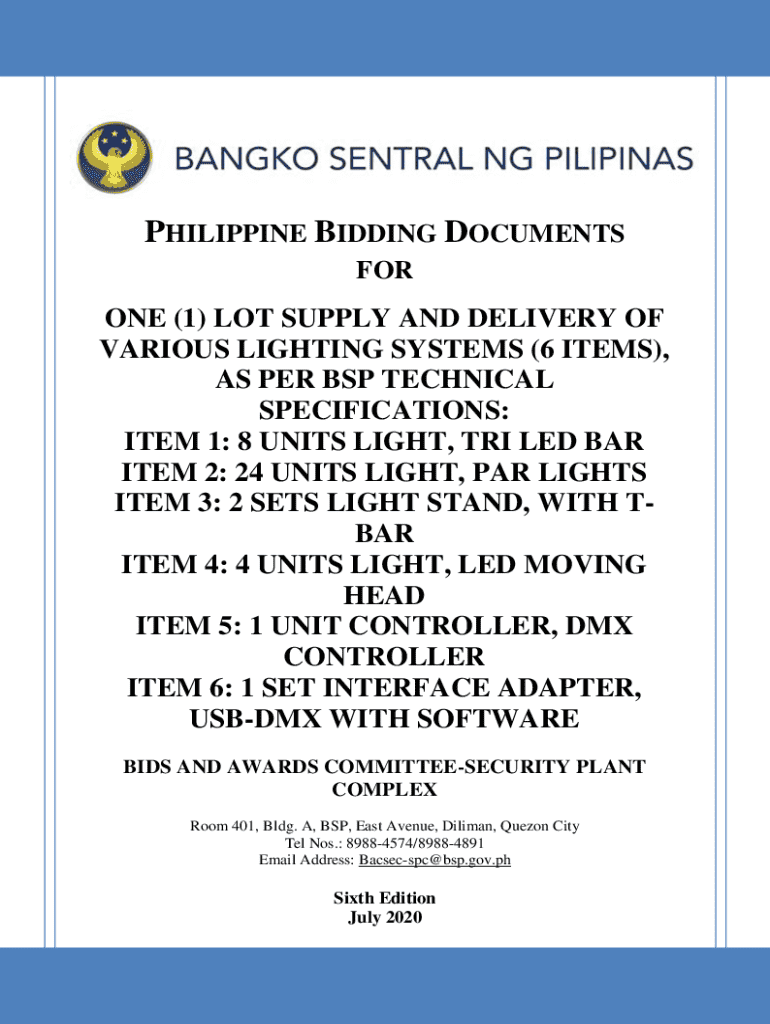 BANGKO SENTRAL NG PILIPINAS

PHILIPPINE BIDDING DOCUMENTS

FOR

ONE (1) LOT SUPPLY AND DELIVERY OF VARIOUS LIGHTING SYSTEMS (6 ITEMS), AS PER BSP TECHNICAL SPECIFICATIONS:
ITEM 1: 8 UNITS LIGHT, TRI LED BAR
ITEM 2: 24 UNITS LIGHT, PAR LIGHTS
ITEM 3: 2 SETS LIGHT STAND, WITH T-BAR
ITEM 4: 4 UNITS LIGHT, LED MOVING HEAD
ITEM 5: 1 UNIT CONTROLLER, DMX CONTROLLER
ITEM 6: 1 SET INTERFACE ADAPTER, USB-DMX WITH SOFTWARE

BIDS AND AWARDS COMMITTEE-SECURITY PLANT COMPLEX

Room 401, Bldg. A, BSP, East Avenue, Diliman, Quezon City
Tel Nos.: 8988-4574/8988-4891
Email Address: Bacsec-spc@bsp.gov.ph

Sixth Edition
July 2020